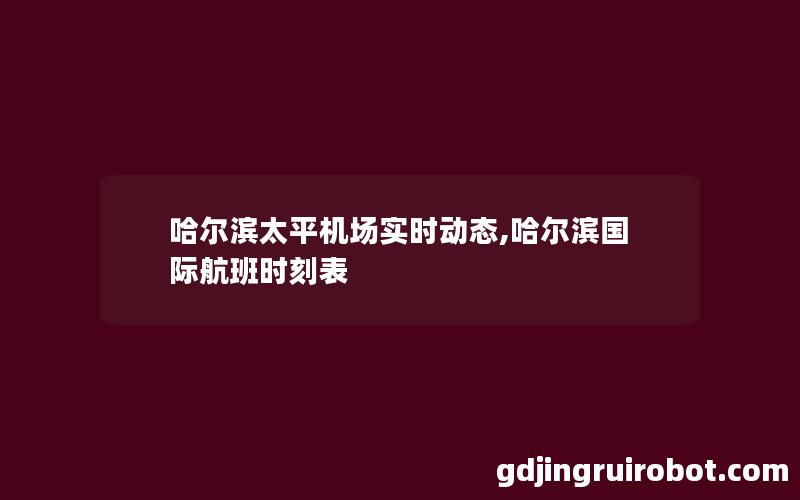 哈尔滨太平机场实时动态,哈尔滨国际航班时刻表

gdjingruirobot.com